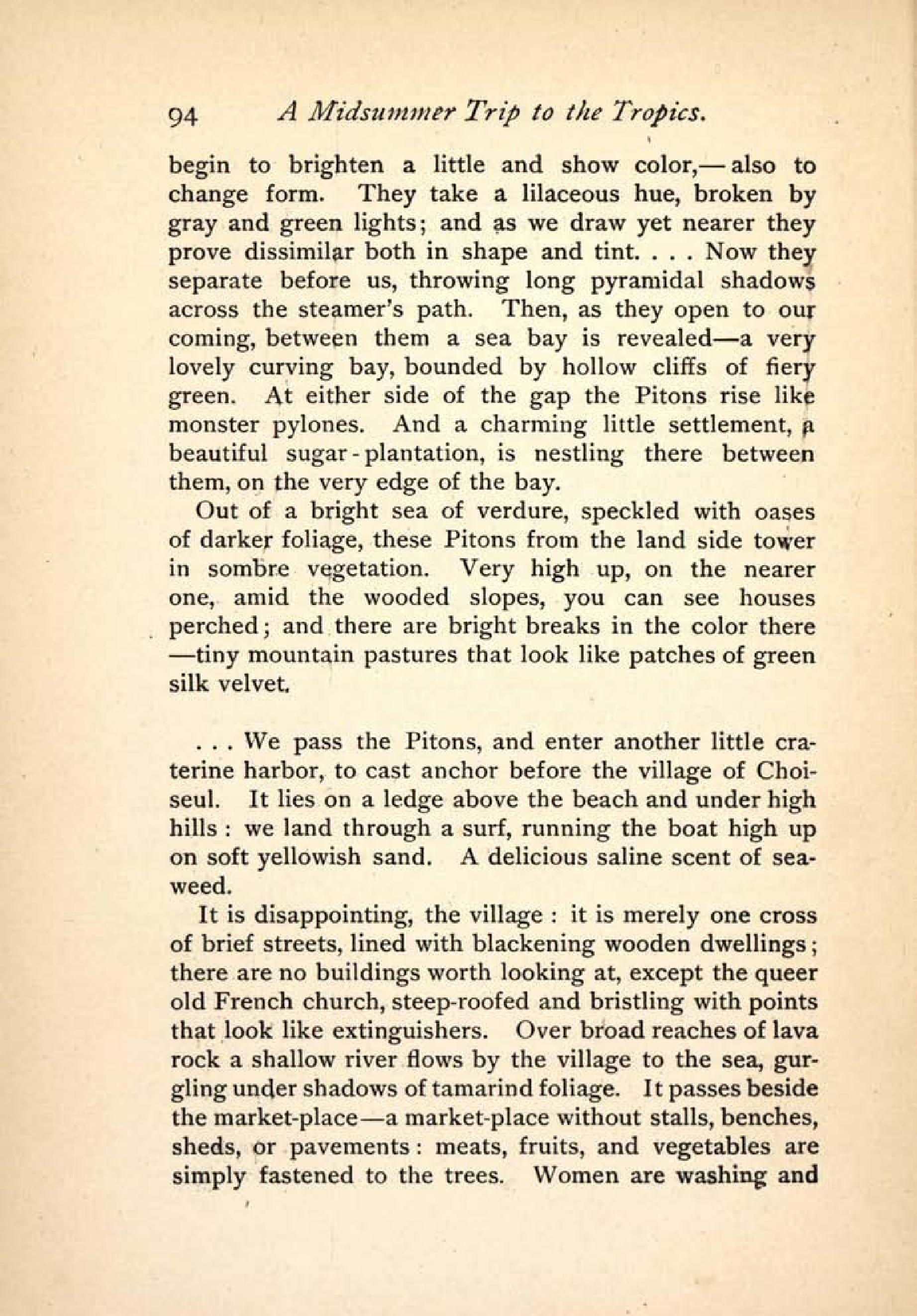 94 A Midsummer Trip to the Tropics.

begin to brighten a little and show color,—also to change form. They take a lilaceous hue, broken by gray and green lights; and as we draw yet nearer they prove dissimilar both in shape and tint. . . . Now they separate before us, throwing long pyramidal shadows across the steamer's path. Then, as they open to our coming, between them a sea bay is revealed—a very lovely curving bay, bounded by hollow cliffs of fiery green. At either side of the gap the Pitons rise like monster pylones. And a charming little settlement, a beautiful sugar-plantation, is nestling there between them, on the very edge of the bay.

Out of a bright sea of verdure, speckled with oases of darker foliage, these Pitons from the land side tower in sombre vegetation. Very high up, on the nearer one, amid the wooded slopes, you can see houses perched; and there are bright breaks in the color there —tiny mountain pastures that look like patches of green silk velvet.

. . . We pass the Pitons, and enter another little craterine harbor, to cast anchor before the village of Choiseul. It lies on a ledge above the beach and under high hills: we land through a surf, running the boat high up on soft yellowish sand. A delicious saline scent of seaweed.

It is disappointing, the village: it is merely one cross of brief streets, lined with blackening wooden dwellings; there are no buildings worth looking at, except the queer old French church, steep-roofed and bristling with points that look like extinguishers. Over broad reaches of lava rock a shallow river flows by the village to the sea, gurgling under shadows of tamarind foliage. It passes beside the market-place—a market-place without stalls, benches, sheds, or pavements: meats, fruits, and vegetables are simply fastened to the trees. Women are washing and